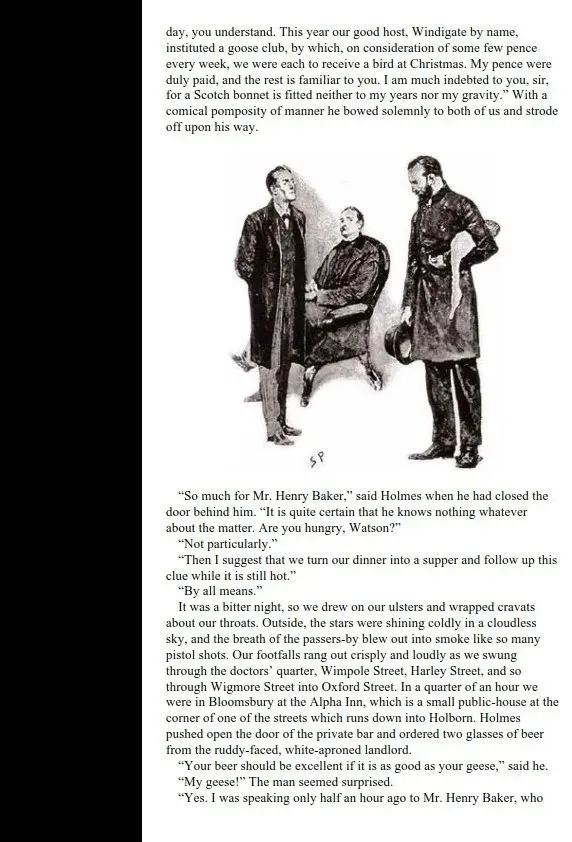 day, you understand. This year our good host, Windigate by name, instituted a goose club, by which, on consideration of some few pence every week, we were each to receive a bird at Christmas. My pence were duly paid, and the rest is familiar to you. I am much indebted to you, sir, for a Scotch bonnet is fitted neither to my years nor my gravity." With a comical pomposity of manner he bowed solemnly to both of us and strode off upon his way.

SP

"So much for Mr. Henry Baker," said Holmes when he had closed the door behind him. "It is quite certain that he knows nothing whatever about the matter. Are you hungry, Watson?"

"Not particularly."

"Then I suggest that we turn our dinner into a supper and follow up this clue while it is still hot."

"By all means."

It was a bitter night, so we drew on our ulsters and wrapped cravats about our throats. Outside, the stars were shining coldly in a cloudless sky, and the breath of the passers-by blew out into smoke like so many pistol shots. Our footfalls rang out crisply and loudly as we swung through the doctors' quarter, Wimpole Street, Harley Street, and so through Wigmore Street into Oxford Street. In a quarter of an hour we were in Bloomsbury at the Alpha Inn, which is a small public-house at the corner of one of the streets which runs down into Holborn. Holmes pushed open the door of the private bar and ordered two glasses of beer from the ruddy-faced, white-aproned landlord.

"Your beer should be excellent if it is as good as your geese," said he.

"My geese!" The man seemed surprised.

"Yes. I was speaking only half an hour ago to Mr. Henry Baker, who